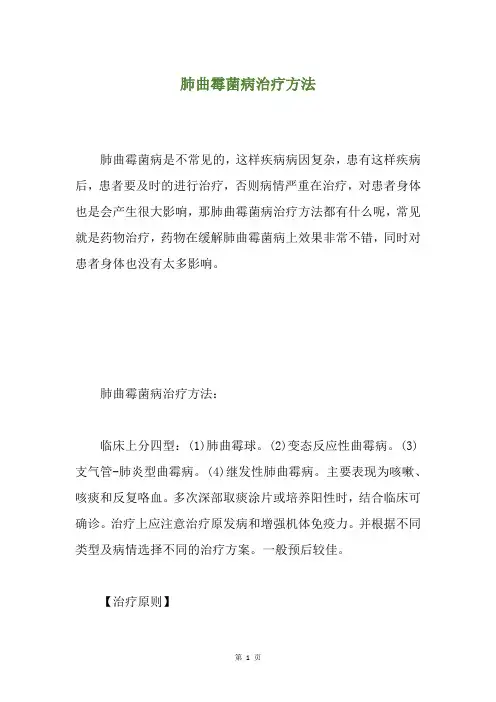 肺曲霉菌病治疗方法

肺曲霉菌病是不常见的，这样疾病病因复杂，患有这样疾病后，患者要及时的进行治疗，否则病情严重在治疗，对患者身体也是会产生很大影响，那肺曲霉菌病治疗方法都有什么呢，常见就是药物治疗，药物在缓解肺曲霉菌病上效果非常不错，同时对患者身体也没有太多影响。

肺曲霉菌病治疗方法：

临床上分四型：(1)肺曲霉球。(2)变态反应性曲霉病。(3)支气管-肺炎型曲霉病。(4)继发性肺曲霉病。主要表现为咳嗽、咳痰和反复咯血。多次深部取痰涂片或培养阳性时，结合临床可确诊。治疗上应注意治疗原发病和增强机体免疫力。并根据不同类型及病情选择不同的治疗方案。一般预后较佳。

【治疗原则】

第 1 页